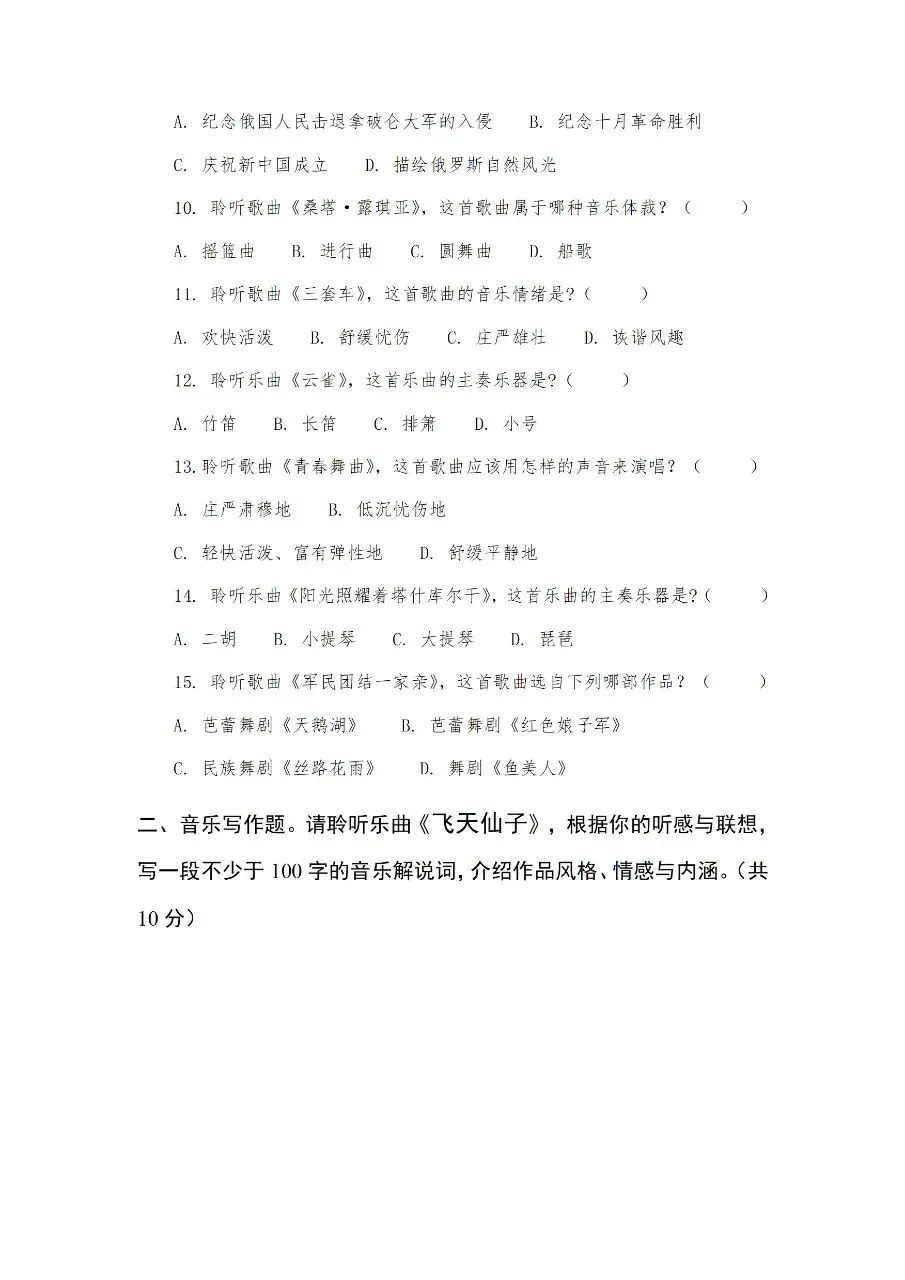 A. 纪念俄国人民击退拿破仑大军的入侵　B. 纪念十月革命胜利

C. 庆祝新中国成立　D. 描绘俄罗斯自然风光

10. 聆听歌曲《桑塔·露琪亚》，这首歌曲属于哪种音乐体裁？（　）

A. 摇篮曲　B. 进行曲　C. 圆舞曲　D. 船歌

11. 聆听歌曲《三套车》，这首歌曲的音乐情绪是？（　）

A. 欢快活泼　B. 舒缓忧伤　C. 庄严雄壮　D. 诙谐风趣

12. 聆听乐曲《云雀》，这首乐曲的主奏乐器是？（　）

A. 竹笛　B. 长笛　C. 排箫　D. 小号

13.聆听歌曲《青春舞曲》，这首歌曲应该用怎样的声音来演唱？（　）

A. 庄严肃穆地　B. 低沉忧伤地

C. 轻快活泼、富有弹性地　D. 舒缓平静地

14. 聆听乐曲《阳光照耀着塔什库尔干》，这首乐曲的主奏乐器是？（　）

A. 二胡　B. 小提琴　C. 大提琴　D. 琵琶

15. 聆听歌曲《军民团结一家亲》，这首歌曲选自下列哪部作品？（　）

A. 芭蕾舞剧《天鹅湖》　B. 芭蕾舞剧《红色娘子军》

C. 民族舞剧《丝路花雨》　D. 舞剧《鱼美人》

二、音乐写作题。请聆听乐曲《飞天仙子》，根据你的听感与联想，写一段不少于 100 字的音乐解说词，介绍作品风格、情感与内涵。（共 10 分）